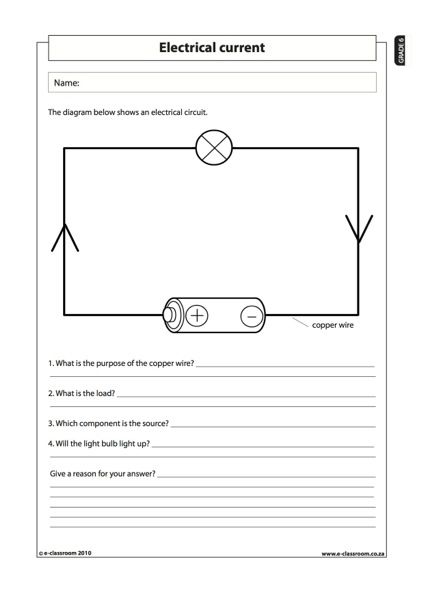 Electrical current

GRADE 6

Name:

The diagram below shows an electrical circuit.

+

−

copper wire

1. What is the purpose of the copper wire?

2. What is the load?

3. Which component is the source?

4. Will the light bulb light up?

Give a reason for your answer?

© e-classroom 2010

www.e-classroom.co.za